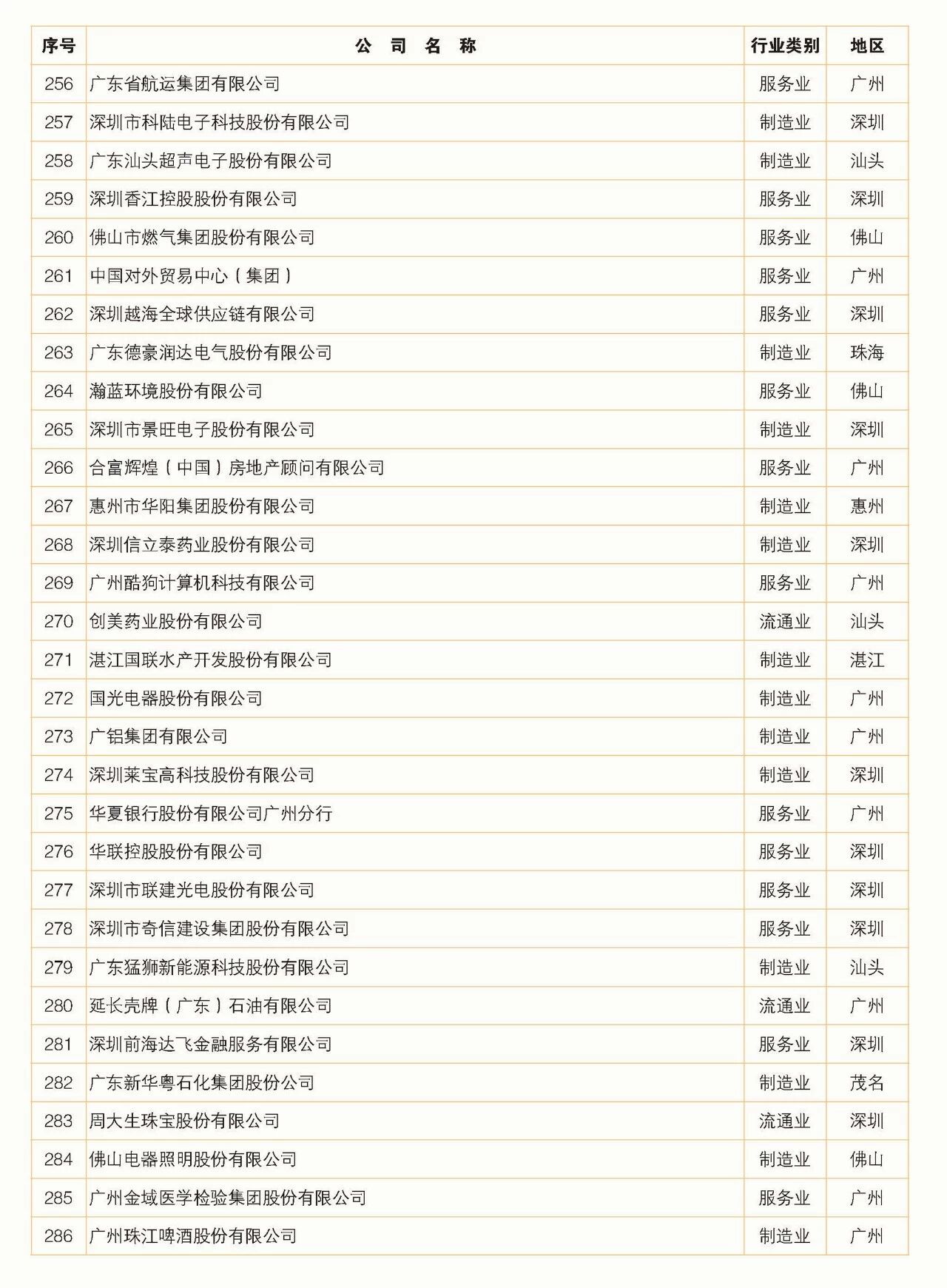 | 序号 | 公 司 名 称 | 行业类别 | 地区 |
|---|---|---|---|
| 256 | 广东省航运集团有限公司 | 服务业 | 广州 |
| 257 | 深圳市科陆电子科技股份有限公司 | 制造业 | 深圳 |
| 258 | 广东汕头超声电子股份有限公司 | 制造业 | 汕头 |
| 259 | 深圳香江控股股份有限公司 | 服务业 | 深圳 |
| 260 | 佛山市燃气集团股份有限公司 | 服务业 | 佛山 |
| 261 | 中国对外贸易中心（集团） | 服务业 | 广州 |
| 262 | 深圳越海全球供应链有限公司 | 服务业 | 深圳 |
| 263 | 广东德豪润达电气股份有限公司 | 制造业 | 珠海 |
| 264 | 瀚蓝环境股份有限公司 | 服务业 | 佛山 |
| 265 | 深圳市景旺电子股份有限公司 | 制造业 | 深圳 |
| 266 | 合富辉煌（中国）房地产顾问有限公司 | 服务业 | 广州 |
| 267 | 惠州市华阳集团股份有限公司 | 制造业 | 惠州 |
| 268 | 深圳信立泰药业股份有限公司 | 制造业 | 深圳 |
| 269 | 广州酷狗计算机科技有限公司 | 服务业 | 广州 |
| 270 | 创美药业股份有限公司 | 流通业 | 汕头 |
| 271 | 湛江国联水产开发股份有限公司 | 制造业 | 湛江 |
| 272 | 国光电器股份有限公司 | 制造业 | 广州 |
| 273 | 广铝集团有限公司 | 制造业 | 广州 |
| 274 | 深圳莱宝高科技股份有限公司 | 制造业 | 深圳 |
| 275 | 华夏银行股份有限公司广州分行 | 服务业 | 广州 |
| 276 | 华联控股股份有限公司 | 服务业 | 深圳 |
| 277 | 深圳市联建光电股份有限公司 | 服务业 | 深圳 |
| 278 | 深圳市奇信建设集团股份有限公司 | 服务业 | 深圳 |
| 279 | 广东猛狮新能源科技股份有限公司 | 制造业 | 汕头 |
| 280 | 延长壳牌（广东）石油有限公司 | 流通业 | 广州 |
| 281 | 深圳前海达飞金融服务有限公司 | 服务业 | 深圳 |
| 282 | 广东新华粤石化集团股份公司 | 制造业 | 茂名 |
| 283 | 周大生珠宝股份有限公司 | 流通业 | 深圳 |
| 284 | 佛山电器照明股份有限公司 | 制造业 | 佛山 |
| 285 | 广州金域医学检验集团股份有限公司 | 服务业 | 广州 |
| 286 | 广州珠江啤酒股份有限公司 | 制造业 | 广州 |